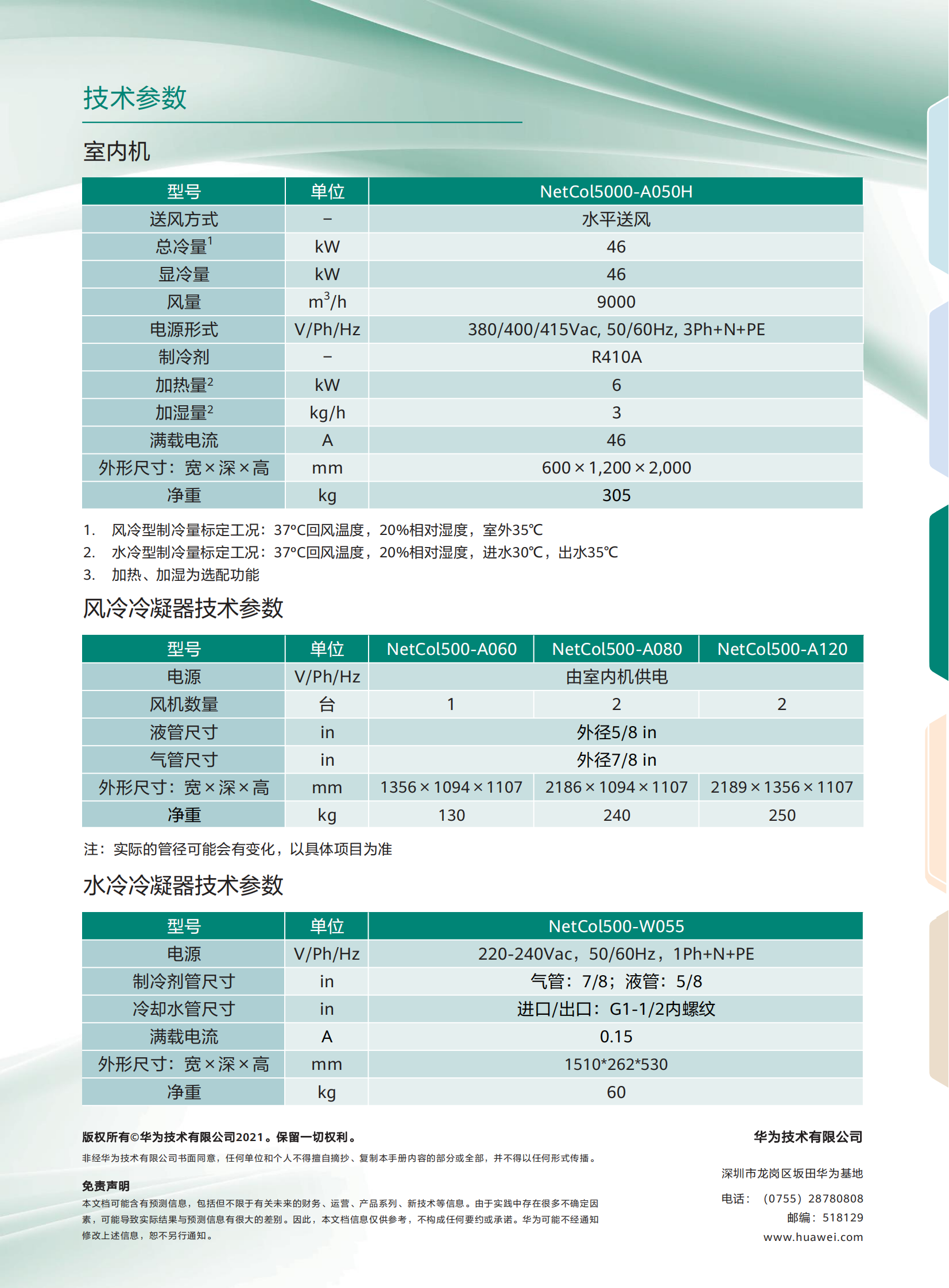 技术参数

室内机

| 型号 | 单位 | NetCol5000-A050H |
|---|---|---|
| 送风方式 | – | 水平送风 |
| 总冷量$^1$ | kW | 46 |
| 显冷量 | kW | 46 |
| 风量 | $m^3/h$ | 9000 |
| 电源形式 | V/Ph/Hz | 380/400/415Vac, 50/60Hz, 3Ph+N+PE |
| 制冷剂 | – | R410A |
| 加热量$^2$ | kW | 6 |
| 加湿量$^2$ | kg/h | 3 |
| 满载电流 | A | 46 |
| 外形尺寸：宽×深×高 | mm | 600×1,200×2,000 |
| 净重 | kg | 305 |

1. 风冷型制冷量标定工况：37°C回风温度，20%相对湿度，室外35℃
2. 水冷型制冷量标定工况：37°C回风温度，20%相对湿度，进水30℃，出水35℃
3. 加热、加湿为选配功能

风冷冷凝器技术参数

| 型号 | 单位 | NetCol500-A060 | NetCol500-A080 | NetCol500-A120 |
|---|---|---|---|---|
| 电源 | V/Ph/Hz | 由室内机供电 | | |
| 风机数量 | 台 | 1 | 2 | 2 |
| 液管尺寸 | in | 外径5/8 in | | |
| 气管尺寸 | in | 外径7/8 in | | |
| 外形尺寸：宽×深×高 | mm | 1356×1094×1107 | 2186×1094×1107 | 2189×1356×1107 |
| 净重 | kg | 130 | 240 | 250 |

注：实际的管径可能会有变化，以具体项目为准

水冷冷凝器技术参数

| 型号 | 单位 | NetCol500-W055 |
|---|---|---|
| 电源 | V/Ph/Hz | 220-240Vac，50/60Hz，1Ph+N+PE |
| 制冷剂管尺寸 | in | 气管：7/8；液管：5/8 |
| 冷却水管尺寸 | in | 进口/出口：G1-1/2内螺纹 |
| 满载电流 | A | 0.15 |
| 外形尺寸：宽×深×高 | mm | 1510*262*530 |
| 净重 | kg | 60 |

版权所有©华为技术有限公司2021。保留一切权利。
非经华为技术有限公司书面同意，任何单位和个人不得擅自摘抄、复制本手册内容的部分或全部，并不得以任何形式传播。

免责声明
本文档可能含有预测信息，包括但不限于有关未来的财务、运营、产品系列、新技术等信息。由于实践中存在很多不确定因素，可能导致实际结果与预测信息有很大的差别。因此，本文档信息仅供参考，不构成任何要约或承诺。华为可能不经通知修改上述信息，恕不另行通知。

华为技术有限公司
深圳市龙岗区坂田华为基地
电话：（0755）28780808
邮编：518129
www.huawei.com